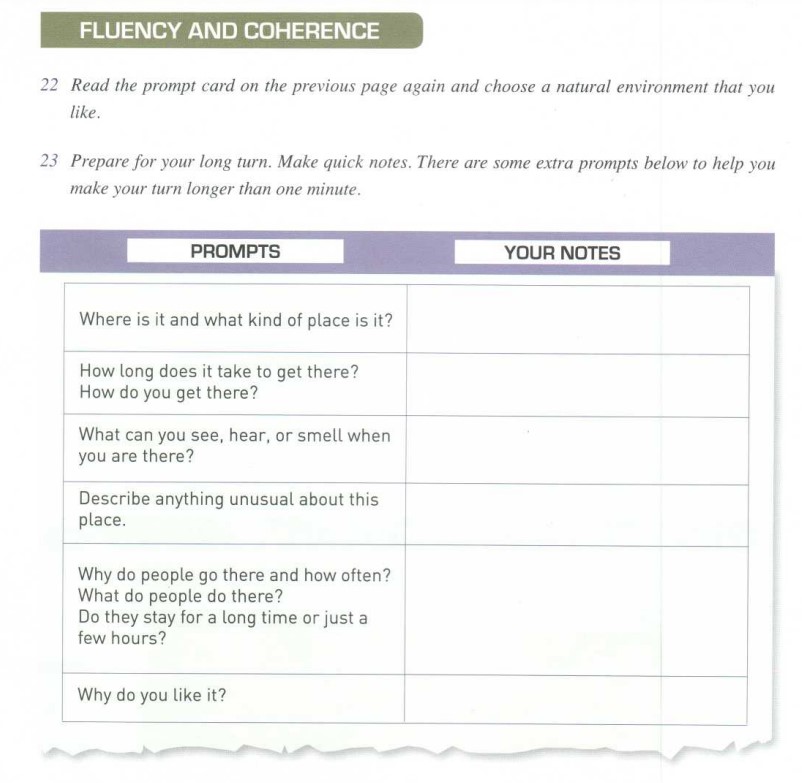 FLUENCY AND COHERENCE

22 Read the prompt card on the previous page again and choose a natural environment that you like.

23 Prepare for your long turn. Make quick notes. There are some extra prompts below to help you make your turn longer than one minute.

| PROMPTS | YOUR NOTES |
|---|---|
| Where is it and what kind of place is it? | |
| How long does it take to get there? How do you get there? | |
| What can you see, hear, or smell when you are there? | |
| Describe anything unusual about this place. | |
| Why do people go there and how often? What do people do there? Do they stay for a long time or just a few hours? | |
| Why do you like it? | |